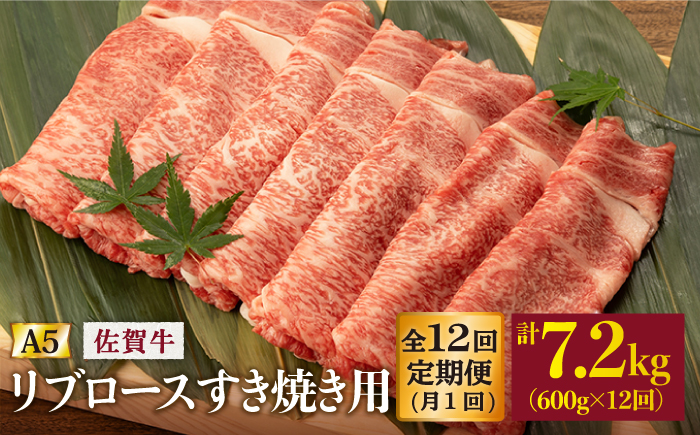 A5 佐賀牛

リブロースすき焼き用

全12回
定期便
(月1回)

計7.2kg
(600g×12回)